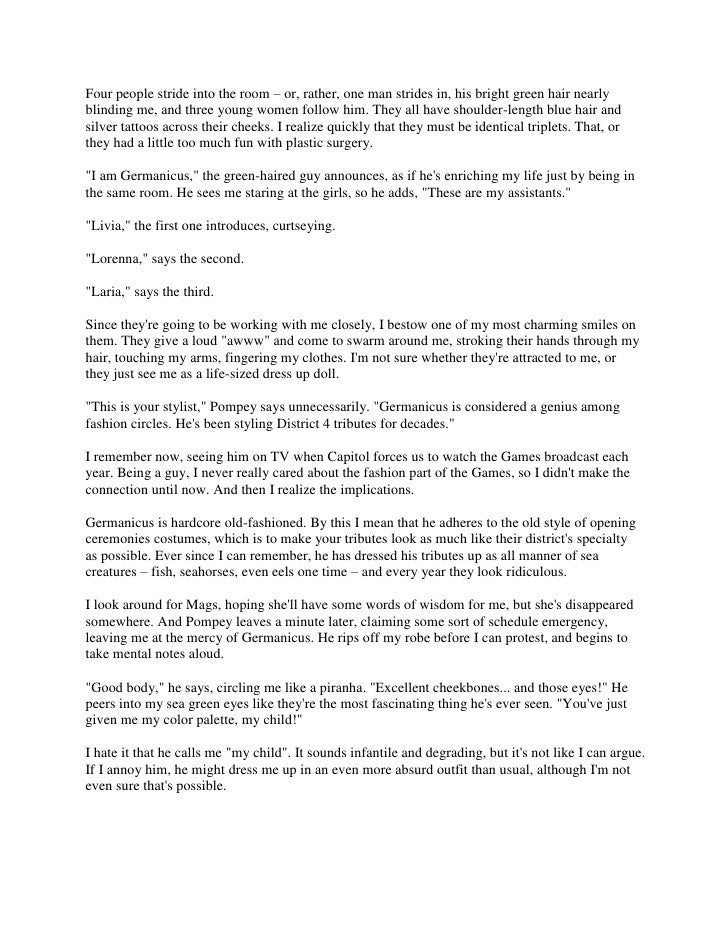 Four people stride into the room – or, rather, one man strides in, his bright green hair nearly blinding me, and three young women follow him. They all have shoulder-length blue hair and silver tattoos across their cheeks. I realize quickly that they must be identical triplets. That, or they had a little too much fun with plastic surgery.

"I am Germanicus," the green-haired guy announces, as if he's enriching my life just by being in the same room. He sees me staring at the girls, so he adds, "These are my assistants."

"Livia," the first one introduces, curtseying.

"Lorenna," says the second.

"Laria," says the third.

Since they're going to be working with me closely, I bestow one of my most charming smiles on them. They give a loud "awww" and come to swarm around me, stroking their hands through my hair, touching my arms, fingering my clothes. I'm not sure whether they're attracted to me, or they just see me as a life-sized dress up doll.

"This is your stylist," Pompey says unnecessarily. "Germanicus is considered a genius among fashion circles. He's been styling District 4 tributes for decades."

I remember now, seeing him on TV when Capitol forces us to watch the Games broadcast each year. Being a guy, I never really cared about the fashion part of the Games, so I didn't make the connection until now. And then I realize the implications.

Germanicus is hardcore old-fashioned. By this I mean that he adheres to the old style of opening ceremonies costumes, which is to make your tributes look as much like their district's specialty as possible. Ever since I can remember, he has dressed his tributes up as all manner of sea creatures – fish, seahorses, even eels one time – and every year they look ridiculous.

I look around for Mags, hoping she'll have some words of wisdom for me, but she's disappeared somewhere. And Pompey leaves a minute later, claiming some sort of schedule emergency, leaving me at the mercy of Germanicus. He rips off my robe before I can protest, and begins to take mental notes aloud.

"Good body," he says, circling me like a piranha. "Excellent cheekbones... and those eyes!" He peers into my sea green eyes like they're the most fascinating thing he's ever seen. "You've just given me my color palette, my child!"

I hate it that he calls me "my child". It sounds infantile and degrading, but it's not like I can argue. If I annoy him, he might dress me up in an even more absurd outfit than usual, although I'm not even sure that's possible.